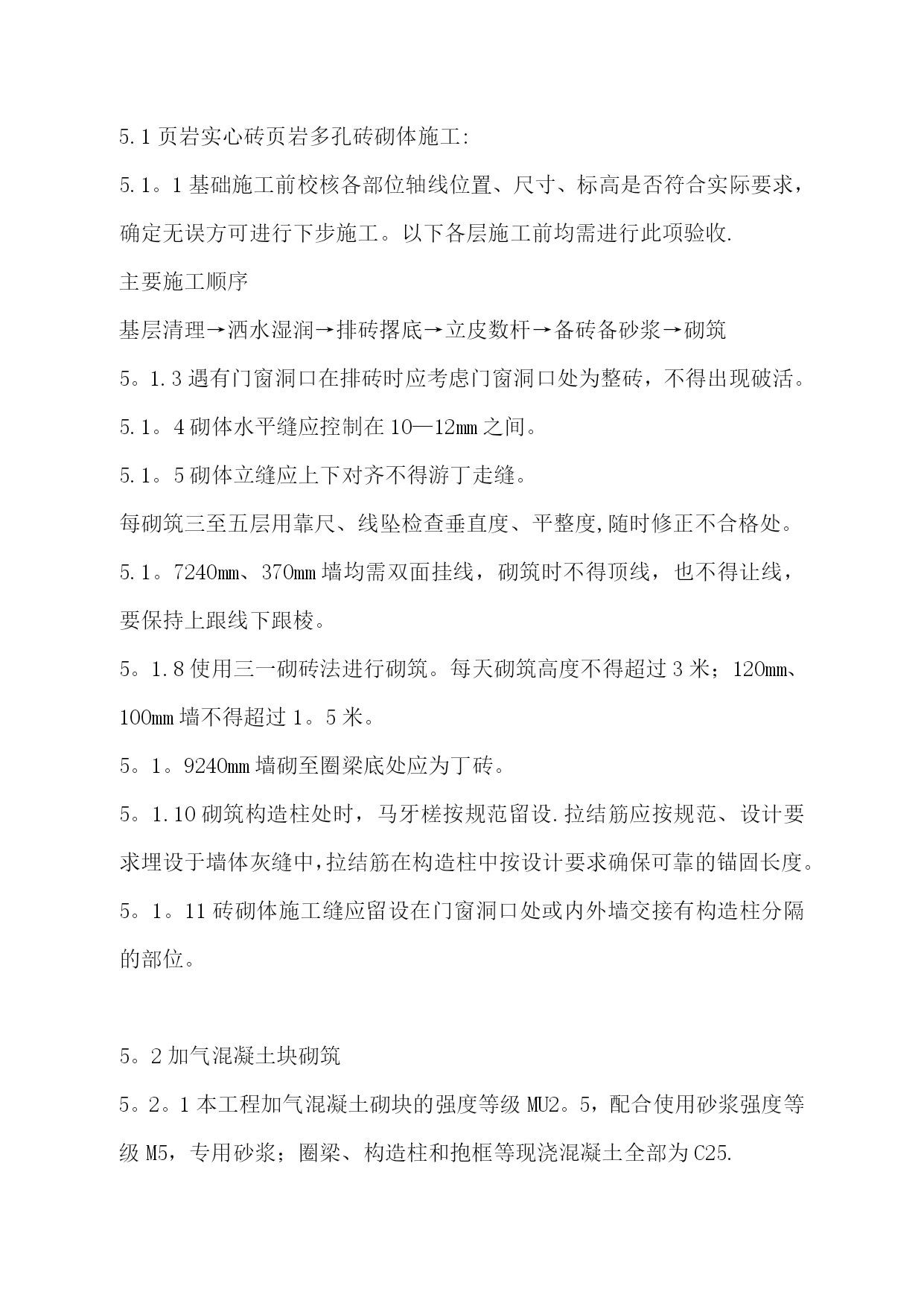 5.1 页岩实心砖页岩多孔砖砌体施工:

5.1。1 基础施工前校核各部位轴线位置、尺寸、标高是否符合实际要求，确定无误方可进行下步施工。以下各层施工前均需进行此项验收.

主要施工顺序

基层清理→洒水湿润→排砖撂底→立皮数杆→备砖备砂浆→砌筑

5。1.3 遇有门窗洞口在排砖时应考虑门窗洞口处为整砖，不得出现破活。

5.1。4 砌体水平缝应控制在 10—12mm 之间。

5.1。5 砌体立缝应上下对齐不得游丁走缝。

每砌筑三至五层用靠尺、线坠检查垂直度、平整度,随时修正不合格处。

5.1。7240mm、370mm 墙均需双面挂线，砌筑时不得顶线，也不得让线，要保持上跟线下跟棱。

5。1.8 使用三一砌砖法进行砌筑。每天砌筑高度不得超过 3 米；120mm、100mm 墙不得超过 1。5 米。

5。1。9240mm 墙砌至圈梁底处应为丁砖。

5。1.10 砌筑构造柱处时，马牙槎按规范留设.拉结筋应按规范、设计要求埋设于墙体灰缝中,拉结筋在构造柱中按设计要求确保可靠的锚固长度。

5。1。11 砖砌体施工缝应留设在门窗洞口处或内外墙交接有构造柱分隔的部位。

5。2 加气混凝土块砌筑

5。2。1 本工程加气混凝土砌块的强度等级 MU2。5，配合使用砂浆强度等级 M5，专用砂浆；圈梁、构造柱和抱框等现浇混凝土全部为 C25.